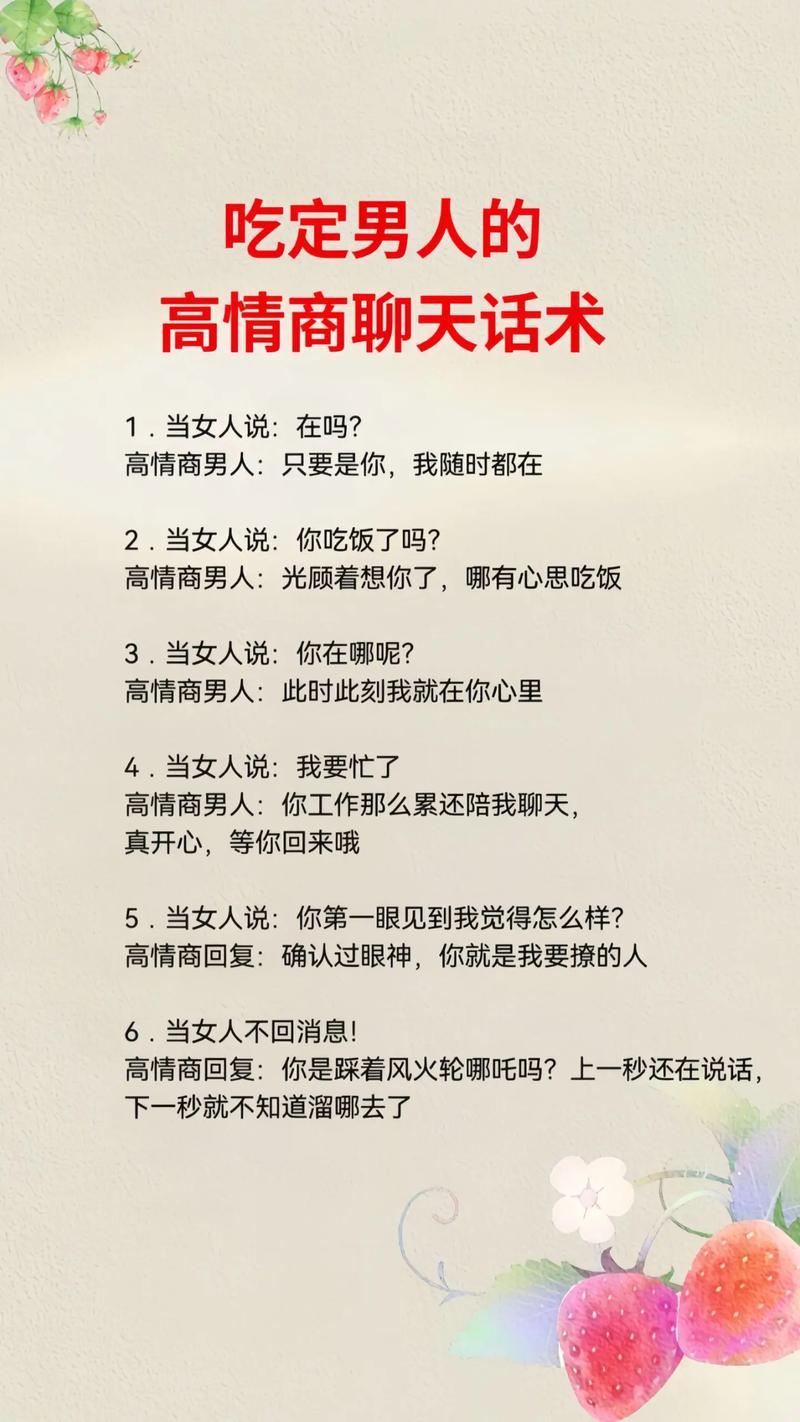 吃定男人的
高情商聊天话术

1．当女人说：在吗？
高情商男人：只要是你，我随时都在

2．当女人说：你吃饭了吗？
高情商男人：光顾着想你了，哪有心思吃饭

3．当女人说：你在哪呢？
高情商男人：此时此刻我就在你心里

4．当女人说：我要忙了
高情商男人：你工作那么累还陪我聊天，真开心，等你回来哦

5．当女人说：你第一眼见到我觉得怎么样？
高情商回复：确认过眼神，你就是我要撩的人

6．当女人不回消息！
高情商回复：你是踩着风火轮哪吒吗？上一秒还在说话，下一秒就不知道溜哪去了